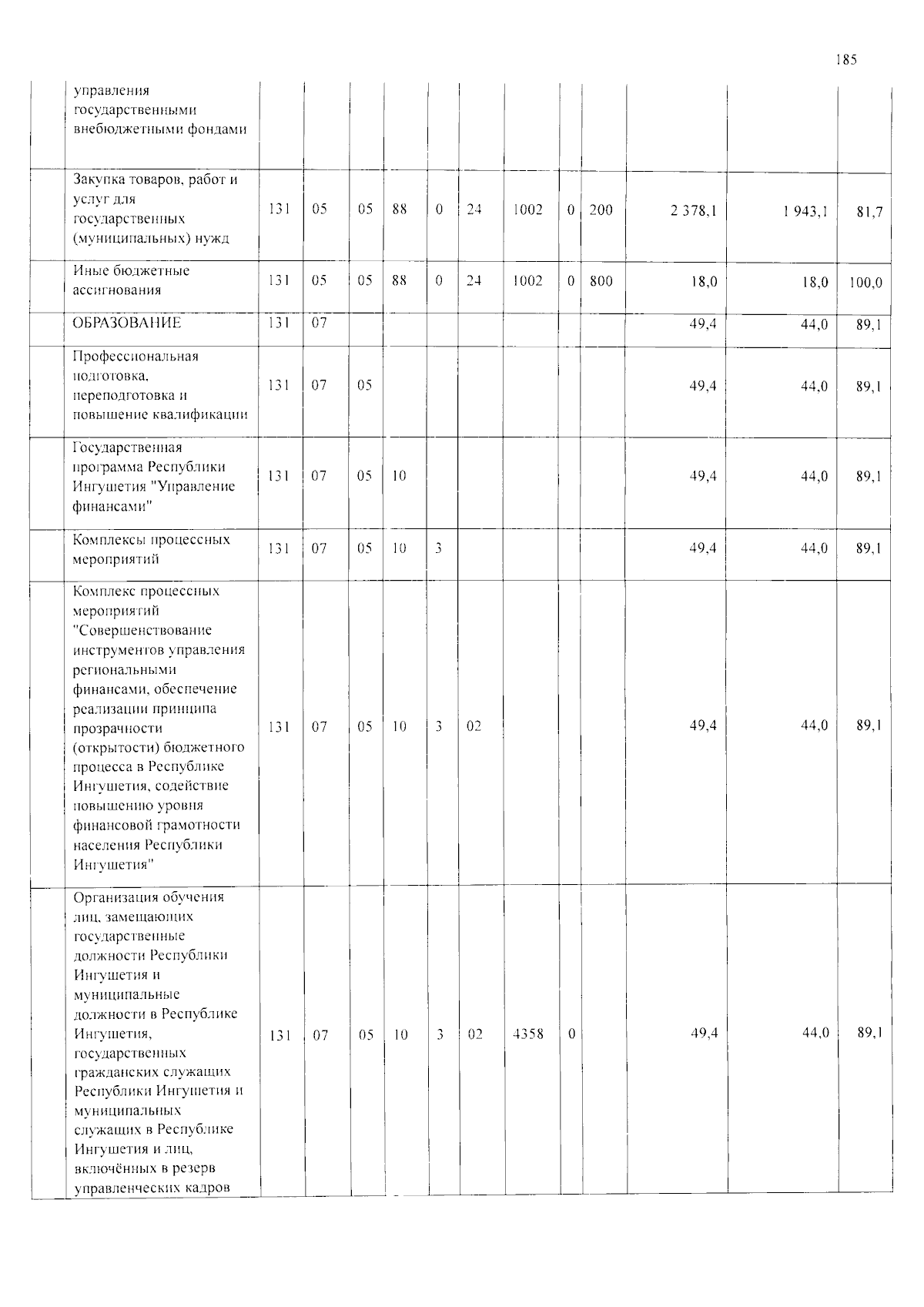 185

|  | управления государственными внебюджетными фондами |  |  |  |  |  |  |  |  |  |  |  |  |
|---|---|---|---|---|---|---|---|---|---|---|---|---|---|
|  | Закупка товаров, работ и услуг для государственных (муниципальных) нужд | 131 | 05 | 05 | 88 | 0 | 24 | 1002 | 0 | 200 | 2 378,1 | 1 943,1 | 81,7 |
|  | Иные бюджетные ассигнования | 131 | 05 | 05 | 88 | 0 | 24 | 1002 | 0 | 800 | 18,0 | 18,0 | 100,0 |
|  | ОБРАЗОВАНИЕ | 131 | 07 |  |  |  |  |  |  |  | 49,4 | 44,0 | 89,1 |
|  | Профессиональная подготовка, переподготовка и повышение квалификации | 131 | 07 | 05 |  |  |  |  |  |  | 49,4 | 44,0 | 89,1 |
|  | Государственная программа Республики Ингушетия "Управление финансами" | 131 | 07 | 05 | 10 |  |  |  |  |  | 49,4 | 44,0 | 89,1 |
|  | Комплексы процессных мероприятий | 131 | 07 | 05 | 10 | 3 |  |  |  |  | 49,4 | 44,0 | 89,1 |
|  | Комплекс процессных мероприятий "Совершенствование инструментов управления региональными финансами, обеспечение реализации принципа прозрачности (открытости) бюджетного процесса в Республике Ингушетия, содействие повышению уровня финансовой грамотности населения Республики Ингушетия" | 131 | 07 | 05 | 10 | 3 | 02 |  |  |  | 49,4 | 44,0 | 89,1 |
|  | Организация обучения лиц, замещающих государственные должности Республики Ингушетия и муниципальные должности в Республике Ингушетия, государственных гражданских служащих Республики Ингушетия и муниципальных служащих в Республике Ингушетия и лиц, включённых в резерв управленческих кадров | 131 | 07 | 05 | 10 | 3 | 02 | 4358 | 0 |  | 49,4 | 44,0 | 89,1 |